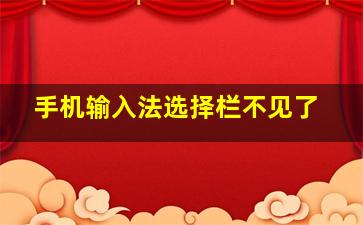 手机输入法选择栏不见了